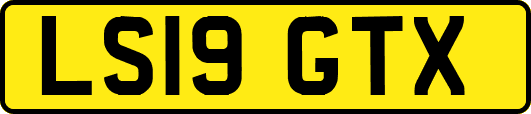 LS19 GTX